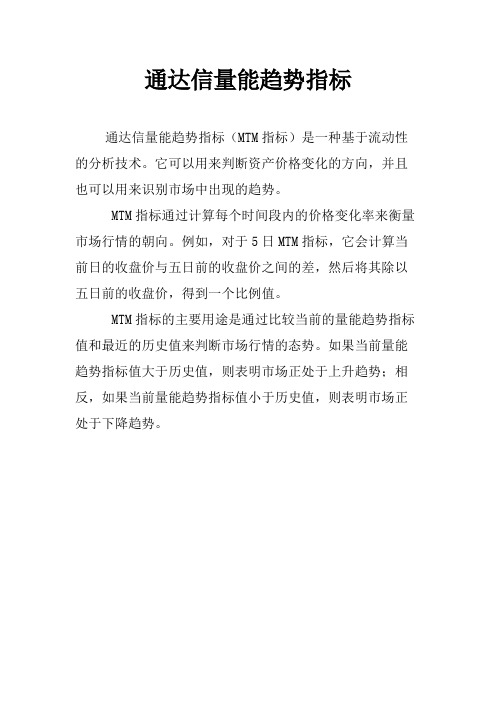 通达信量能趋势指标

通达信量能趋势指标（MTM 指标）是一种基于流动性的分析技术。它可以用来判断资产价格变化的方向，并且也可以用来识别市场中出现的趋势。

MTM 指标通过计算每个时间段内的价格变化率来衡量市场行情的朝向。例如，对于 5 日 MTM 指标，它会计算当前日的收盘价与五日前的收盘价之间的差，然后将其除以五日前的收盘价，得到一个比例值。

MTM 指标的主要用途是通过比较当前的量能趋势指标值和最近的历史值来判断市场行情的态势。如果当前量能趋势指标值大于历史值，则表明市场正处于上升趋势；相反，如果当前量能趋势指标值小于历史值，则表明市场正处于下降趋势。